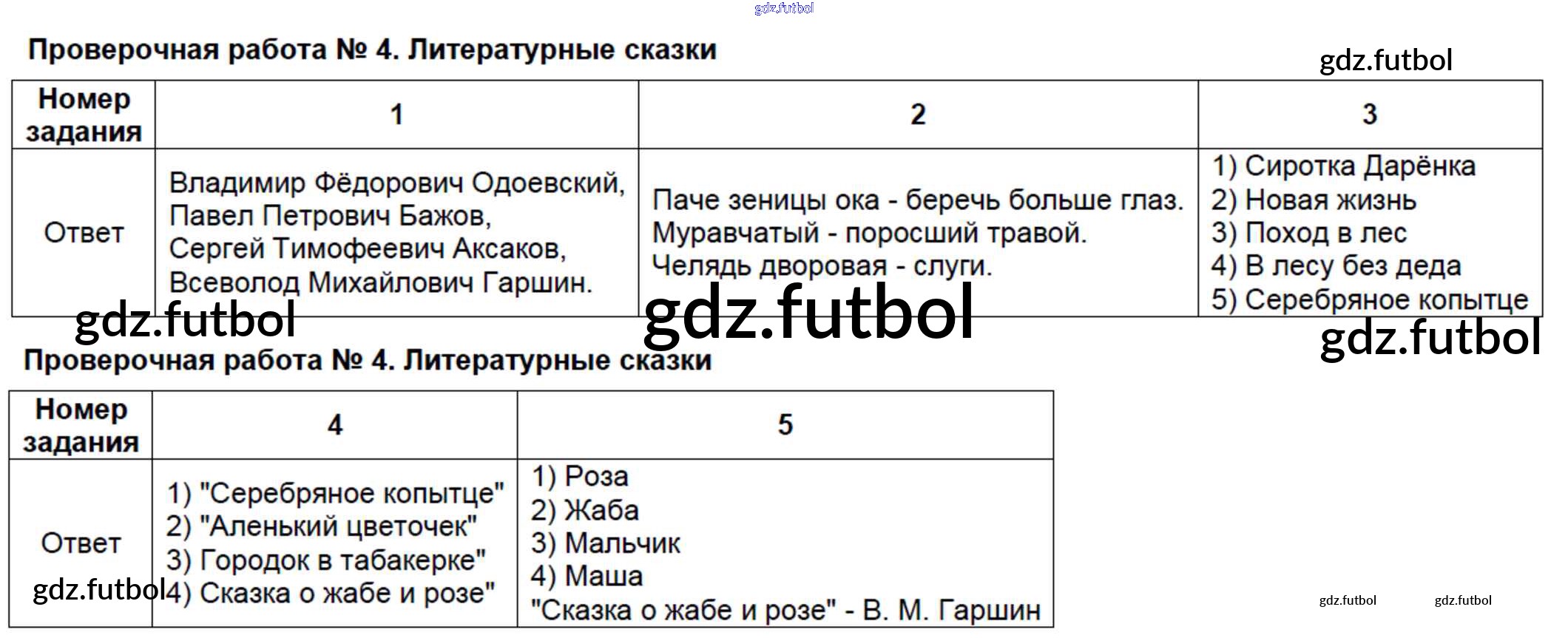 Проверочная работа № 4. Литературные сказки

| Номер задания | 1 | 2 | 3 |
|---|---|---|---|
| Ответ | Владимир Фёдорович Одоевский, Павел Петрович Бажов, Сергей Тимофеевич Аксаков, Всеволод Михайлович Гаршин. | Паче зеницы ока - беречь больше глаз. Муравчатый - поросший травой. Челядь дворовая - слуги. | 1) Сиротка Дарёнка 2) Новая жизнь 3) Поход в лес 4) В лесу без деда 5) Серебряное копытце |

Проверочная работа № 4. Литературные сказки

| Номер задания | 4 | 5 |
|---|---|---|
| Ответ | 1) "Серебряное копытце" 2) "Аленький цветочек" 3) Городок в табакерке" 4) Сказка о жабе и розе" | 1) Роза 2) Жаба 3) Мальчик 4) Маша "Сказка о жабе и розе" - В. М. Гаршин |

gdz.futbol